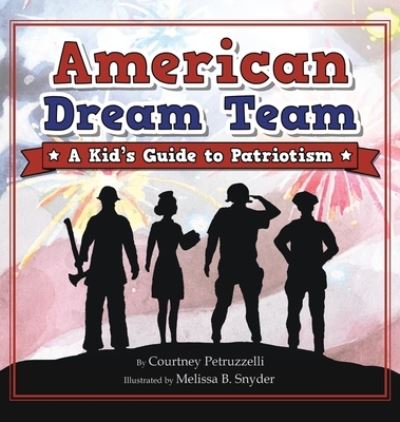 American Dream Team

★ A Kid's Guide to Patriotism ★

By Courtney Petruzzelli
Illustrated by Melissa B. Snyder